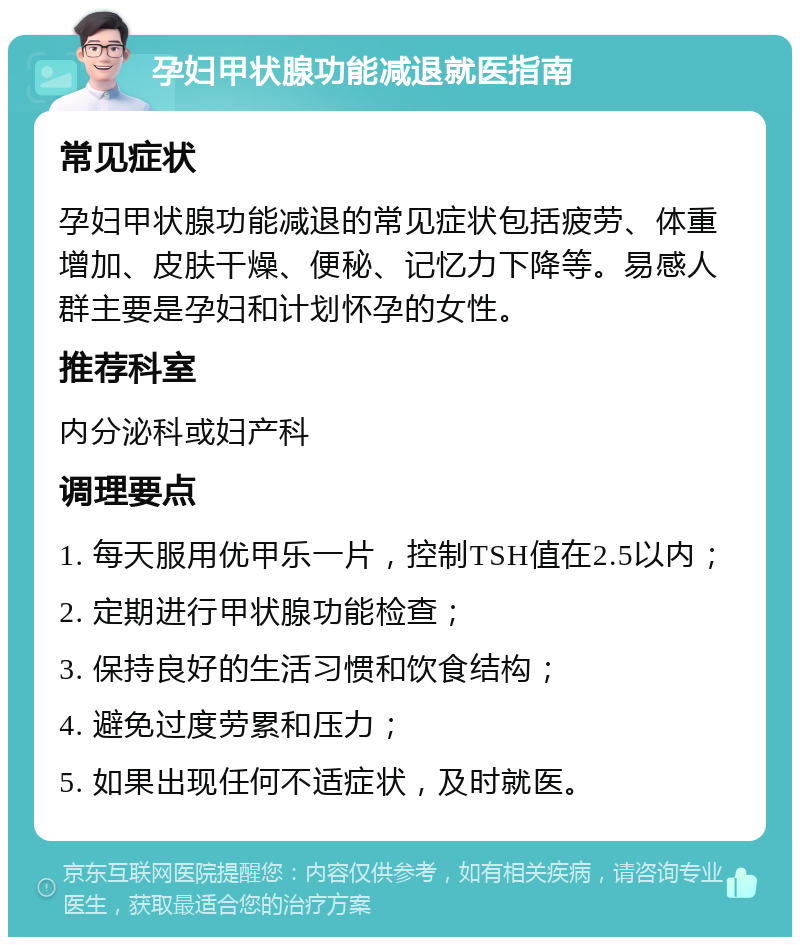 孕妇甲状腺功能减退就医指南

常见症状

孕妇甲状腺功能减退的常见症状包括疲劳、体重增加、皮肤干燥、便秘、记忆力下降等。易感人群主要是孕妇和计划怀孕的女性。

推荐科室

内分泌科或妇产科

调理要点

1. 每天服用优甲乐一片，控制TSH值在2.5以内；

2. 定期进行甲状腺功能检查；

3. 保持良好的生活习惯和饮食结构；

4. 避免过度劳累和压力；

5. 如果出现任何不适症状，及时就医。

京东互联网医院提醒您：内容仅供参考，如有相关疾病，请咨询专业医生，获取最适合您的治疗方案